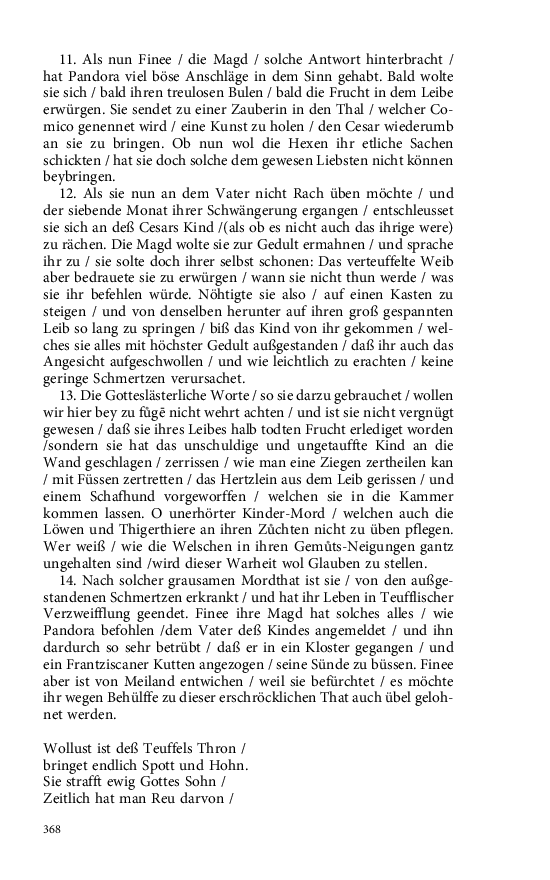 11. Als nun Finee / die Magd / solche Antwort hinterbracht / hat Pandora viel böse Anschläge in dem Sinn gehabt. Bald wolte sie sich / bald ihren treulosen Bulen / bald die Frucht in dem Leibe erwürgen. Sie sendet zu einer Zauberin in den Thal / welcher Comico genennet wird / eine Kunst zu holen / den Cesar wiederumb an sie zu bringen. Ob nun wol die Hexen ihr etliche Sachen schickten / hat sie doch solche dem gewesen Liebsten nicht können beybringen.

12. Als sie nun an dem Vater nicht Rach üben möchte / und der siebende Monat ihrer Schwängerung ergangen / entschleusset sie sich an deß Cesars Kind /(als ob es nicht auch das ihrige were) zu rächen. Die Magd wolte sie zur Gedult ermahnen / und sprache ihr zu / sie solte doch ihrer selbst schonen: Das verteuffelte Weib aber bedrauete sie zu erwürgen / wann sie nicht thun werde / was sie ihr befehlen würde. Nöhtigte sie also / auf einen Kasten zu steigen / und von denselben herunter auf ihren groß gespannten Leib so lang zu springen / biß das Kind von ihr gekommen / welches sie alles mit höchster Gedult außgestanden / daß ihr auch das Angesicht aufgeschwollen / und wie leichtlich zu erachten / keine geringe Schmertzen verursachet.

13. Die Gotteslästerliche Worte / so sie darzu gebrauchet / wollen wir hier bey zu fügẽ nicht wehrt achten / und ist sie nicht vergnügt gewesen / daß sie ihres Leibes halb todten Frucht erlediget worden /sondern sie hat das unschuldige und ungetauffte Kind an die Wand geschlagen / zerrissen / wie man eine Ziegen zertheilen kan / mit Füssen zertretten / das Hertzlein aus dem Leib gerissen / und einem Schafhund vorgeworffen / welchen sie in die Kammer kommen lassen. O unerhörter Kinder-Mord / welchen auch die Löwen und Thigerthiere an ihren Zůchten nicht zu üben pflegen. Wer weiß / wie die Welschen in ihren Gemůts-Neigungen gantz ungehalten sind /wird dieser Warheit wol Glauben zu stellen.

14. Nach solcher grausamen Mordthat ist sie / von den außgestandenen Schmertzen erkrankt / und hat ihr Leben in Teufflischer Verzweifflung geendet. Finee ihre Magd hat solches alles / wie Pandora befohlen /dem Vater deß Kindes angemeldet / und ihn dardurch so sehr betrübt / daß er in ein Kloster gegangen / und ein Frantziscaner Kutten angezogen / seine Sünde zu büssen. Finee aber ist von Meiland entwichen / weil sie befürchtet / es möchte ihr wegen Behülffe zu dieser erschröcklichen That auch übel gelohnet werden.

Wollust ist deß Teuffels Thron /
bringet endlich Spott und Hohn.
Sie strafft ewig Gottes Sohn /
Zeitlich hat man Reu darvon /

368